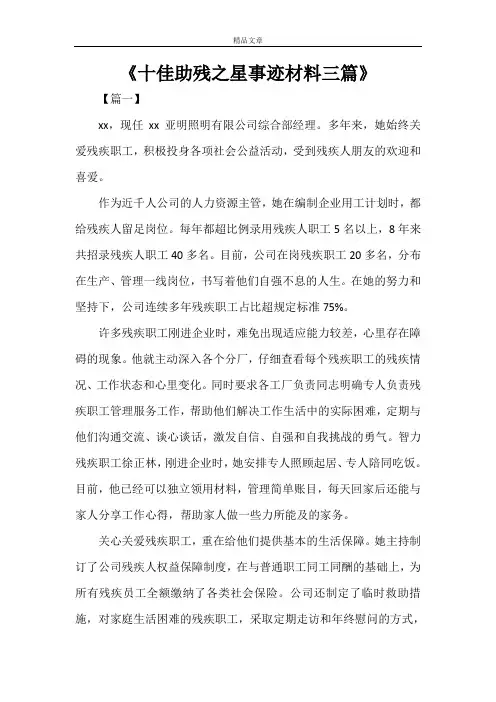 精品文章

《十佳助残之星事迹材料三篇》

【篇一】

xx，现任 xx 亚明照明有限公司综合部经理。多年来，她始终关爱残疾职工，积极投身各项社会公益活动，受到残疾人朋友的欢迎和喜爱。

作为近千人公司的人力资源主管，她在编制企业用工计划时，都给残疾人留足岗位。每年都超比例录用残疾人职工 5 名以上，8 年来共招录残疾人职工 40 多名。目前，公司在岗残疾职工 20 多名，分布在生产、管理一线岗位，书写着他们自强不息的人生。在她的努力和坚持下，公司连续多年残疾职工占比超规定标准 75%。

许多残疾职工刚进企业时，难免出现适应能力较差，心里存在障碍的现象。他就主动深入各个分厂，仔细查看每个残疾职工的残疾情况、工作状态和心里变化。同时要求各工厂负责同志明确专人负责残疾职工管理服务工作，帮助他们解决工作生活中的实际困难，定期与他们沟通交流、谈心谈话，激发自信、自强和自我挑战的勇气。智力残疾职工徐正林，刚进企业时，她安排专人照顾起居、专人陪同吃饭。目前，他已经可以独立领用材料，管理简单账目，每天回家后还能与家人分享工作心得，帮助家人做一些力所能及的家务。

关心关爱残疾职工，重在给他们提供基本的生活保障。她主持制订了公司残疾人权益保障制度，在与普通职工同工同酬的基础上，为所有残疾员工全额缴纳了各类社会保险。公司还制定了临时救助措施，对家庭生活困难的残疾职工，采取定期走访和年终慰问的方式，